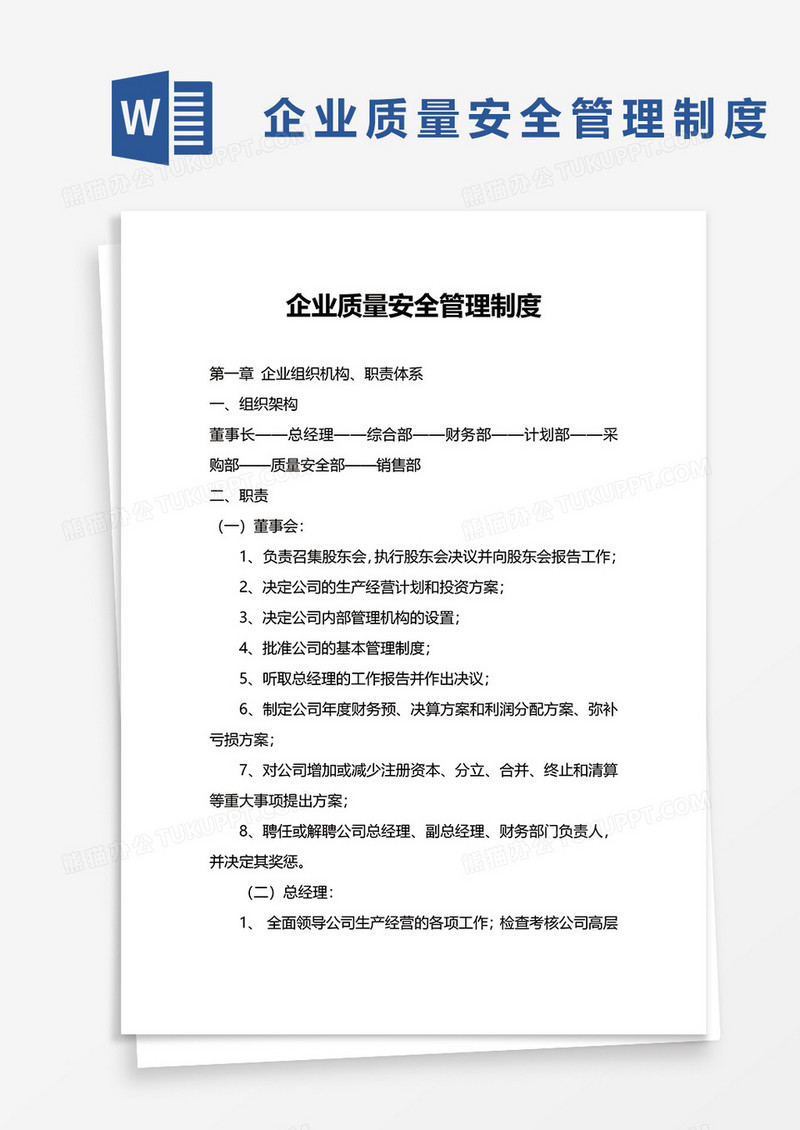 W

企业质量安全管理制度

熊猫办公 TUKUPPT.COM

企业质量安全管理制度

第一章 企业组织机构、职责体系

一、组织架构

董事长——总经理——综合部——财务部——计划部——采购部——质量安全部——销售部

二、职责

（一）董事会：

1、负责召集股东会，执行股东会决议并向股东会报告工作；

2、决定公司的生产经营计划和投资方案；

3、决定公司内部管理机构的设置；

4、批准公司的基本管理制度；

5、听取总经理的工作报告并作出决议；

6、制定公司年度财务预、决算方案和利润分配方案、弥补亏损方案；

7、对公司增加或减少注册资本、分立、合并、终止和清算等重大事项提出方案；

8、聘任或解聘公司总经理、副总经理、财务部门负责人，并决定其奖惩。

（二）总经理：

1、 全面领导公司生产经营的各项工作；检查考核公司高层